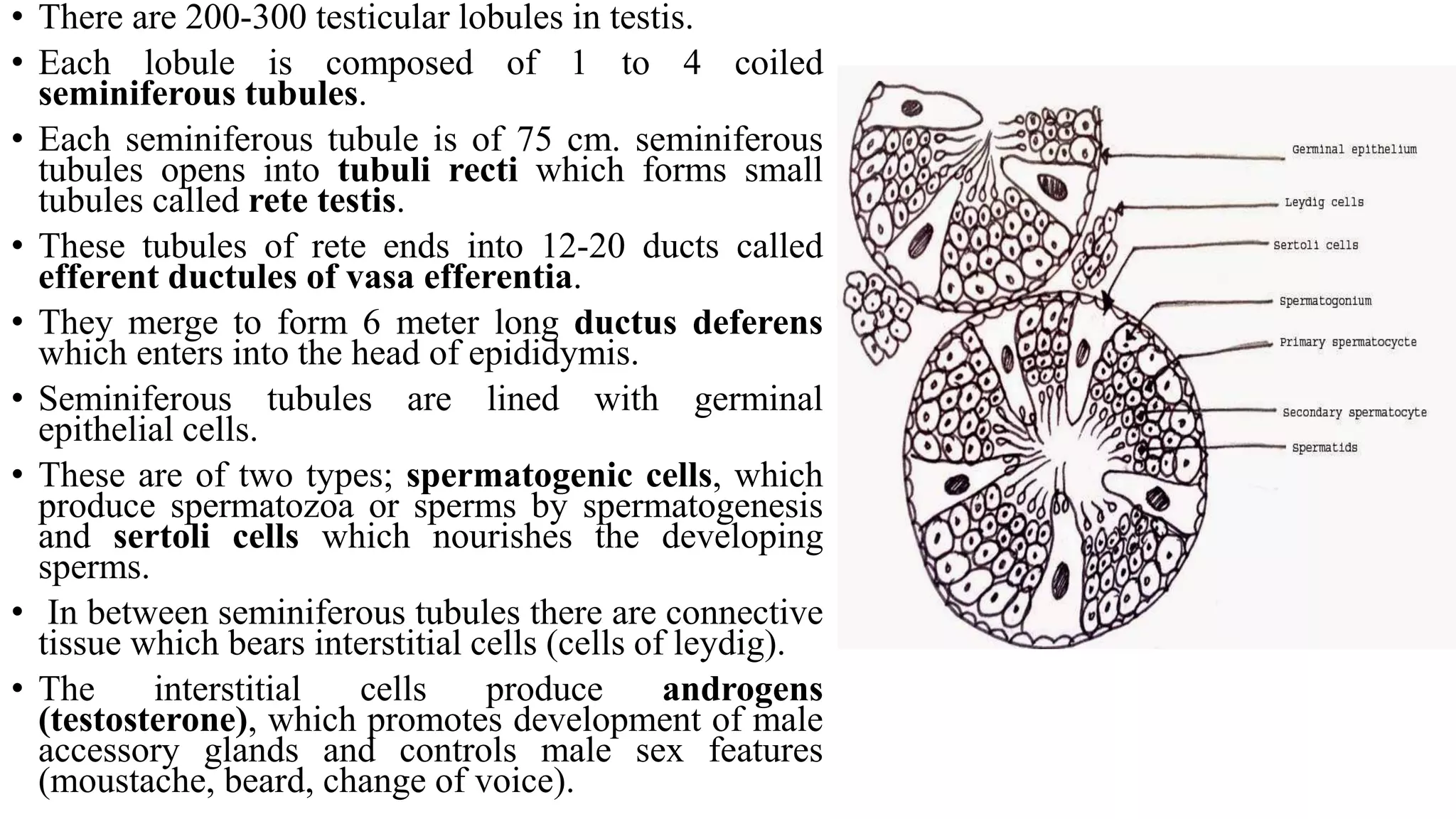 • There are 200-300 testicular lobules in testis.

• Each lobule is composed of 1 to 4 coiled seminiferous tubules.

• Each seminiferous tubule is of 75 cm. seminiferous tubules opens into tubuli recti which forms small tubules called rete testis.

• These tubules of rete ends into 12-20 ducts called efferent ductules of vasa efferentia.

• They merge to form 6 meter long ductus deferens which enters into the head of epididymis.

• Seminiferous tubules are lined with germinal epithelial cells.

• These are of two types; spermatogenic cells, which produce spermatozoa or sperms by spermatogenesis and sertoli cells which nourishes the developing sperms.

• In between seminiferous tubules there are connective tissue which bears interstitial cells (cells of leydig).

• The interstitial cells produce androgens (testosterone), which promotes development of male accessory glands and controls male sex features (moustache, beard, change of voice).

Germinal epithelium
Leydig cells
Sertoli cells
Spermatogonium
Primary spermatocyte
Secondary spermatocyte
Spermatids